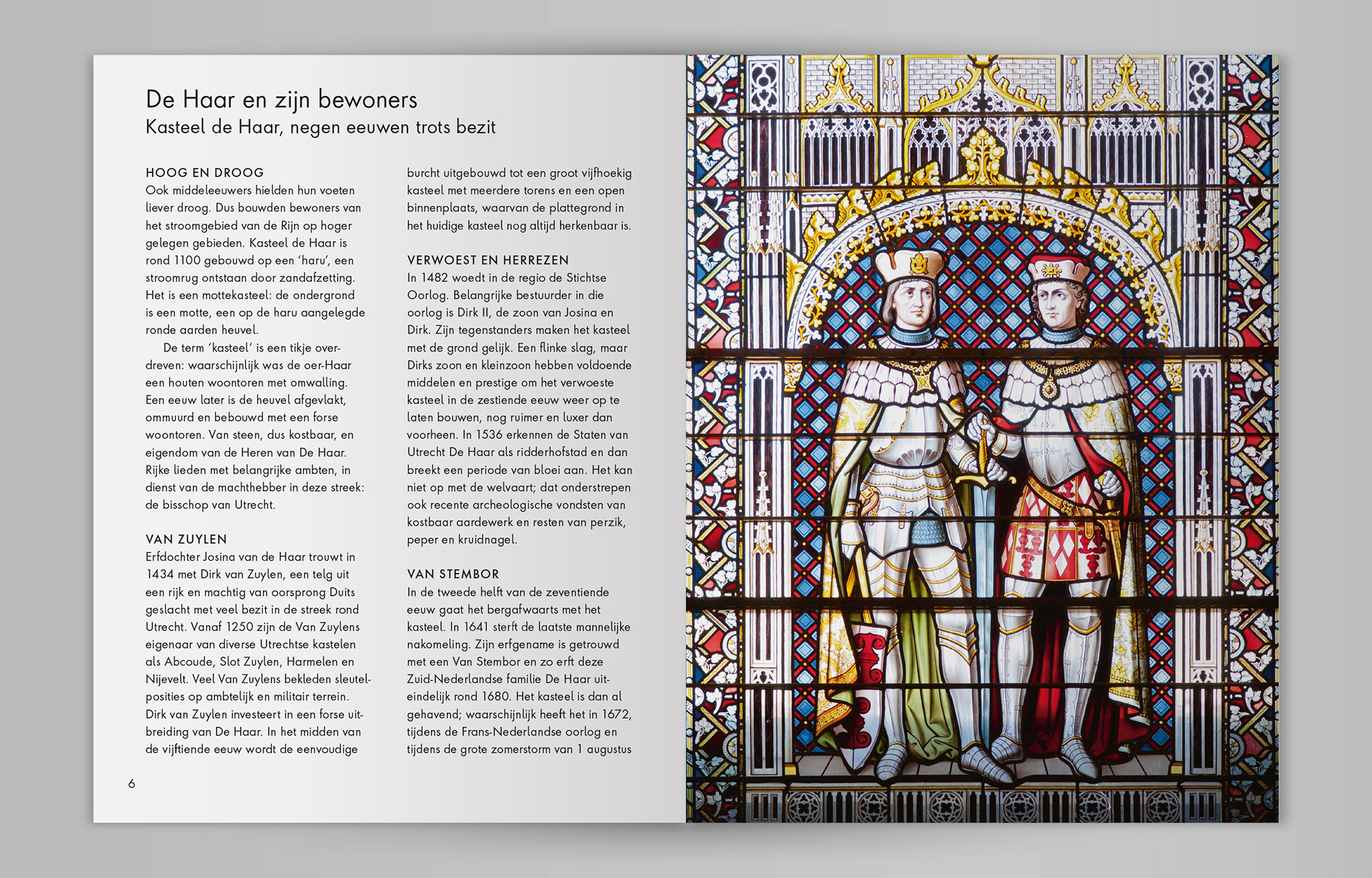 De Haar en zijn bewoners
Kasteel de Haar, negen eeuwen trots bezit

HOOG EN DROOG
Ook middeleeuwers hielden hun voeten liever droog. Dus bouwden bewoners van het stroomgebied van de Rijn op hoger gelegen gebieden. Kasteel de Haar is rond 1100 gebouwd op een 'haru', een stroomrug ontstaan door zandafzetting. Het is een mottekasteel: de ondergrond is een motte, een op de haru aangelegde ronde aarden heuvel.

De term 'kasteel' is een tikje overdreven: waarschijnlijk was de oer-Haar een houten woontoren met omwalling. Een eeuw later is de heuvel afgevlakt, ommuurd en bebouwd met een forse woontoren. Van steen, dus kostbaar, en eigendom van de Heren van De Haar. Rijke lieden met belangrijke ambten, in dienst van de machthebber in deze streek: de bisschop van Utrecht.

VAN ZUYLEN
Erfdochter Josina van de Haar trouwt in 1434 met Dirk van Zuylen, een telg uit een rijk en machtig van oorsprong Duits geslacht met veel bezit in de streek rond Utrecht. Vanaf 1250 zijn de Van Zuylens eigenaar van diverse Utrechtse kastelen als Abcoude, Slot Zuylen, Harmelen en Nijevelt. Veel Van Zuylens bekleden sleutelposities op ambtelijk en militair terrein. Dirk van Zuylen investeert in een forse uitbreiding van De Haar. In het midden van de vijftiende eeuw wordt de eenvoudige burcht uitgebouwd tot een groot vijfhoekig kasteel met meerdere torens en een open binnenplaats, waarvan de plattegrond in het huidige kasteel nog altijd herkenbaar is.

VERWOEST EN HERREZEN
In 1482 woedt in de regio de Stichtse Oorlog. Belangrijke bestuurder in die oorlog is Dirk II, de zoon van Josina en Dirk. Zijn tegenstanders maken het kasteel met de grond gelijk. Een flinke slag, maar Dirks zoon en kleinzoon hebben voldoende middelen en prestige om het verwoeste kasteel in de zestiende eeuw weer op te laten bouwen, nog ruimer en luxer dan voorheen. In 1536 erkennen de Staten van Utrecht De Haar als ridderhofstad en dan breekt een periode van bloei aan. Het kan niet op met de welvaart; dat onderstrepen ook recente archeologische vondsten van kostbaar aardewerk en resten van perzik, peper en kruidnagel.

VAN STEMBOR
In de tweede helft van de zeventiende eeuw gaat het bergafwaarts met het kasteel. In 1641 sterft de laatste mannelijke nakomeling. Zijn erfgename is getrouwd met een Van Stembor en zo erft deze Zuid-Nederlandse familie De Haar uiteindelijk rond 1680. Het kasteel is dan al gehavend; waarschijnlijk heeft het in 1672, tijdens de Frans-Nederlandse oorlog en tijdens de grote zomerstorm van 1 augustus

6